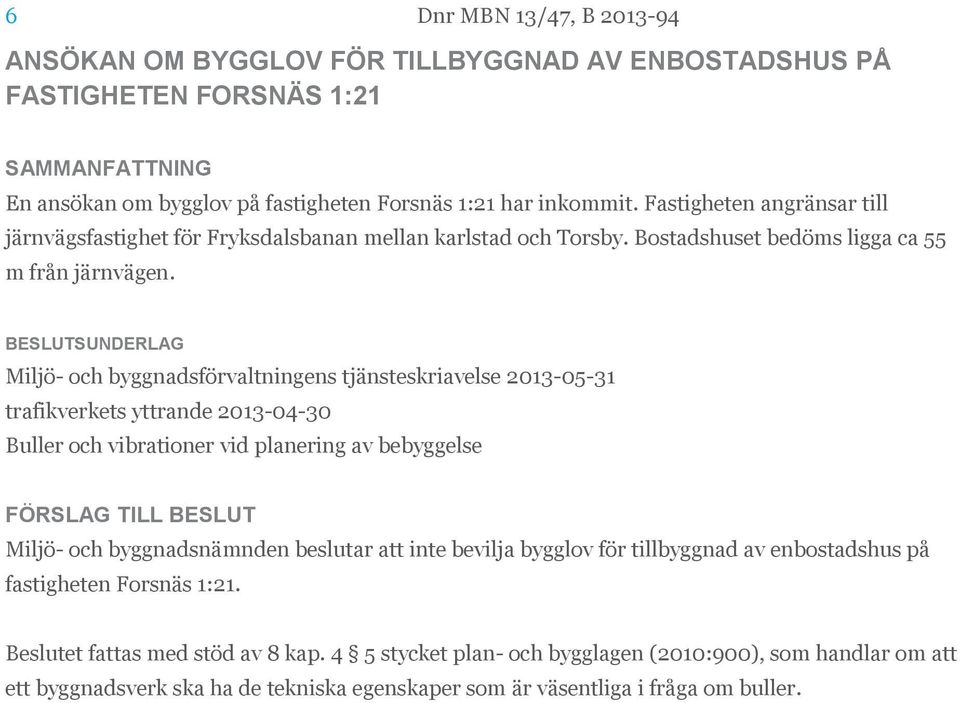 6

Dnr MBN 13/47, B 2013-94

ANSÖKAN OM BYGGLOV FÖR TILLBYGGNAD AV ENBOSTADSHUS PÅ FASTIGHETEN FORSNÄS 1:21

SAMMANFATTNING
En ansökan om bygglov på fastigheten Forsnäs 1:21 har inkommit. Fastigheten angränsar till järnvägsfastighet för Fryksdalsbanan mellan karlstad och Torsby. Bostadshuset bedöms ligga ca 55 m från järnvägen.

BESLUTSUNDERLAG
Miljö- och byggnadsförvaltningens tjänsteskriavelse 2013-05-31
trafikverkets yttrande 2013-04-30
Buller och vibrationer vid planering av bebyggelse

FÖRSLAG TILL BESLUT
Miljö- och byggnadsnämnden beslutar att inte bevilja bygglov för tillbyggnad av enbostadshus på fastigheten Forsnäs 1:21.

Beslutet fattas med stöd av 8 kap. 4 § 5 stycket plan- och bygglagen (2010:900), som handlar om att ett byggnadsverk ska ha de tekniska egenskaper som är väsentliga i fråga om buller.